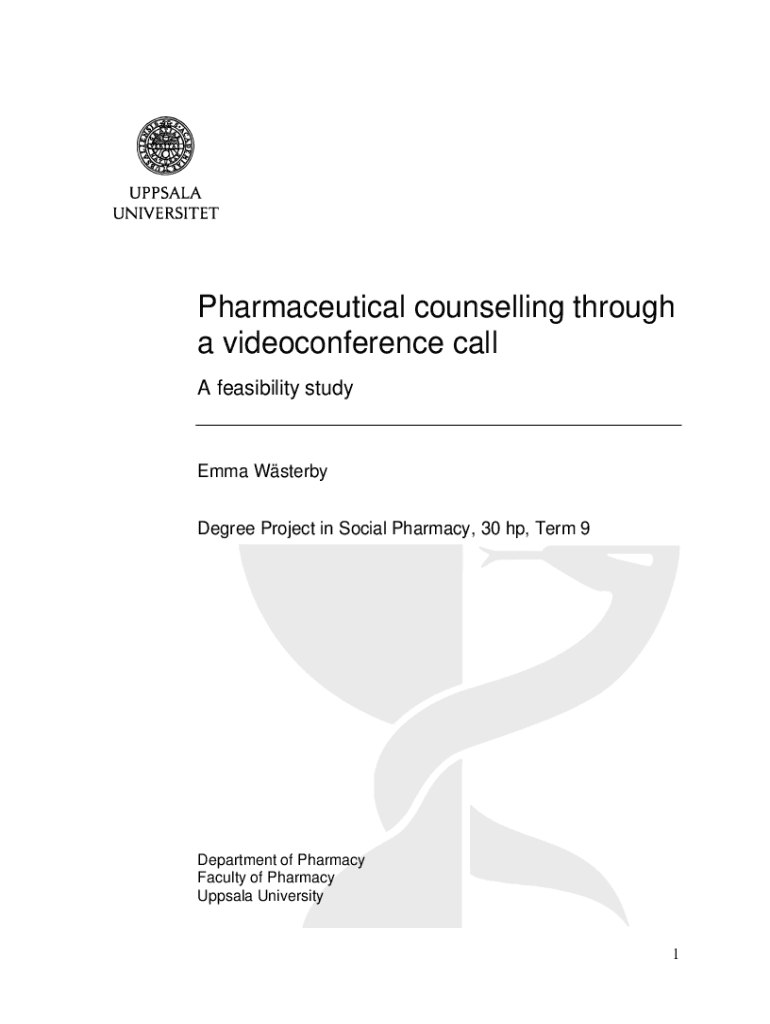 UPPSALA
UNIVERSITET

Pharmaceutical counselling through a videoconference call

A feasibility study

Emma Wästerby

Degree Project in Social Pharmacy, 30 hp, Term 9

Department of Pharmacy
Faculty of Pharmacy
Uppsala University

1